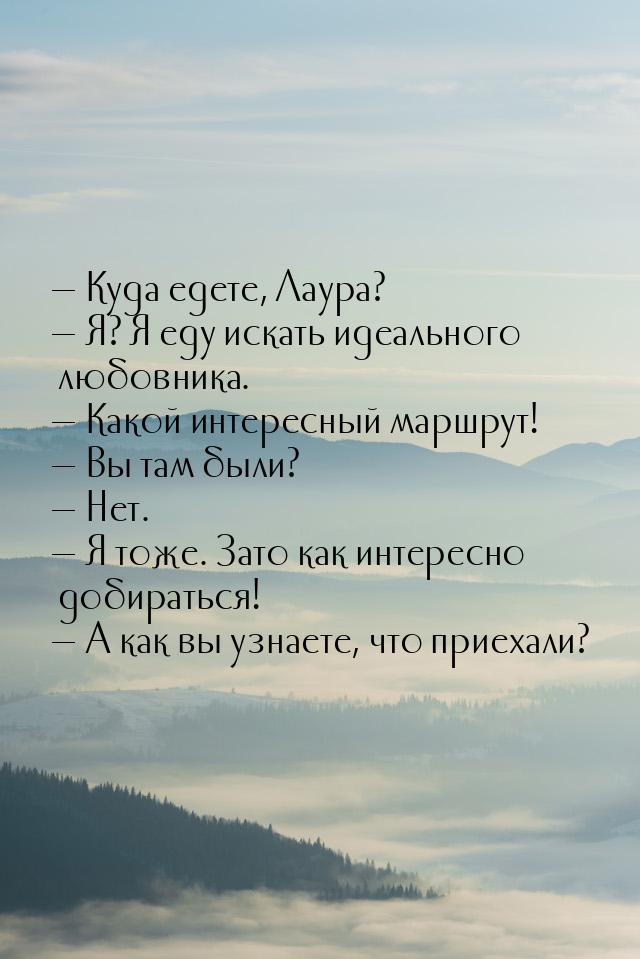 — Куда едете, Лаура?
— Я? Я еду искать идеального любовника.
— Какой интересный маршрут!
— Вы там были?
— Нет.
— Я тоже. Зато как интересно добираться!
— А как вы узнаете, что приехали?